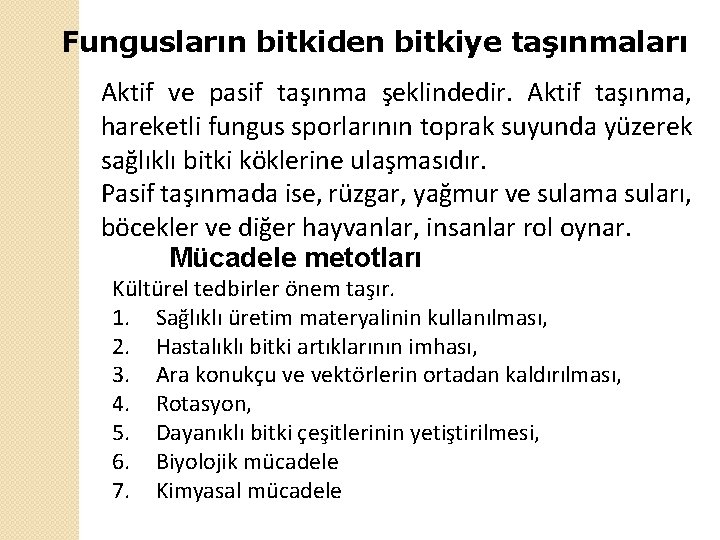 Fungusların bitkiden bitkiye taşınmaları

Aktif ve pasif taşınma şeklindedir. Aktif taşınma, hareketli fungus sporlarının toprak suyunda yüzerek sağlıklı bitki köklerine ulaşmasıdır.
Pasif taşınmada ise, rüzgar, yağmur ve sulama suları, böcekler ve diğer hayvanlar, insanlar rol oynar.

Mücadele metotları

Kültürel tedbirler önem taşır.
1. Sağlıklı üretim materyalinin kullanılması,
2. Hastalıklı bitki artıklarının imhası,
3. Ara konukçu ve vektörlerin ortadan kaldırılması,
4. Rotasyon,
5. Dayanıklı bitki çeşitlerinin yetiştirilmesi,
6. Biyolojik mücadele
7. Kimyasal mücadele